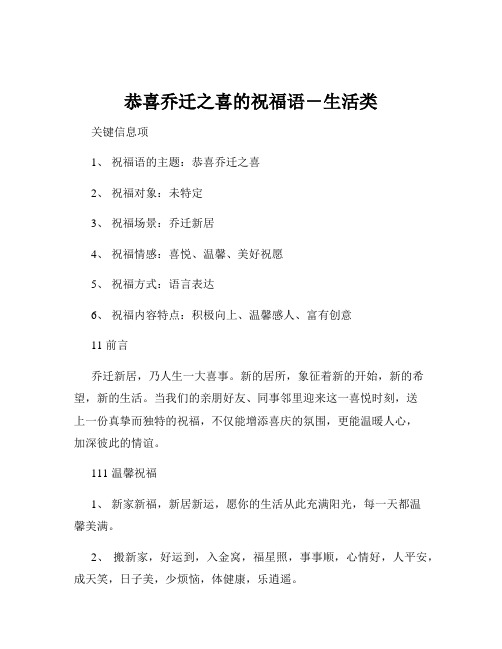 恭喜乔迁之喜的祝福语－生活类

关键信息项

1、 祝福语的主题：恭喜乔迁之喜

2、 祝福对象：未特定

3、 祝福场景：乔迁新居

4、 祝福情感：喜悦、温馨、美好祝愿

5、 祝福方式：语言表达

6、 祝福内容特点：积极向上、温馨感人、富有创意

11 前言

乔迁新居，乃人生一大喜事。新的居所，象征着新的开始，新的希望，新的生活。当我们的亲朋好友、同事邻里迎来这一喜悦时刻，送上一份真挚而独特的祝福，不仅能增添喜庆的氛围，更能温暖人心，加深彼此的情谊。

111 温馨祝福

1、 新家新福，新居新运，愿你的生活从此充满阳光，每一天都温馨美满。

2、 搬新家，好运到，入金窝，福星照，事事顺，心情好，人平安，成天笑，日子美，少烦恼，体健康，乐逍遥。